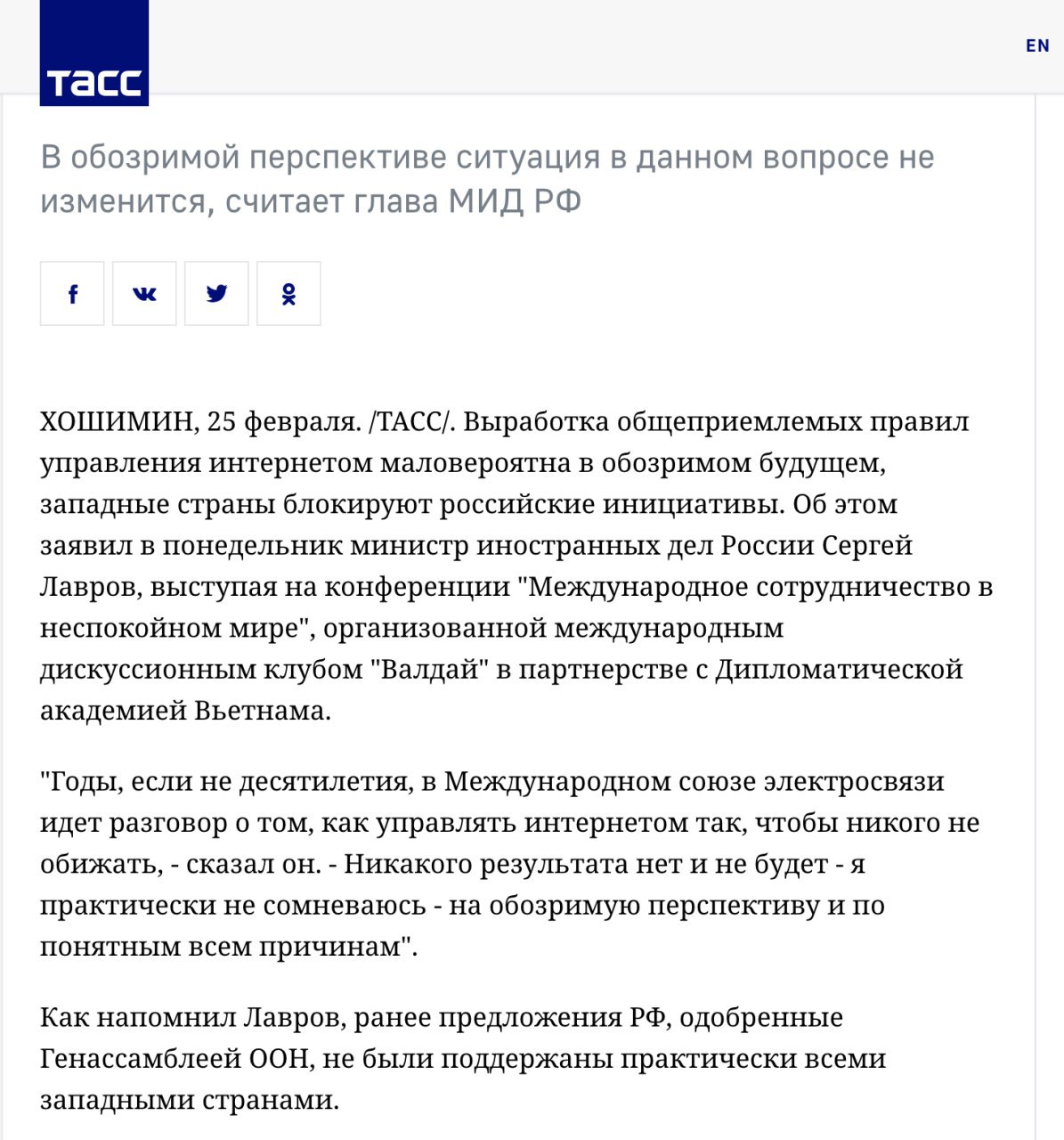 ТАСС

EN

В обозримой перспективе ситуация в данном вопросе не изменится, считает глава МИД РФ

ХОШИМИН, 25 февраля. /ТАСС/. Выработка общеприемлемых правил управления интернетом маловероятна в обозримом будущем, западные страны блокируют российские инициативы. Об этом заявил в понедельник министр иностранных дел России Сергей Лавров, выступая на конференции "Международное сотрудничество в неспокойном мире", организованной международным дискуссионным клубом "Валдай" в партнерстве с Дипломатической академией Вьетнама.

"Годы, если не десятилетия, в Международном союзе электросвязи идет разговор о том, как управлять интернетом так, чтобы никого не обижать, - сказал он. - Никакого результата нет и не будет - я практически не сомневаюсь - на обозримую перспективу и по понятным всем причинам".

Как напомнил Лавров, ранее предложения РФ, одобренные Генассамблеей ООН, не были поддержаны практически всеми западными странами.